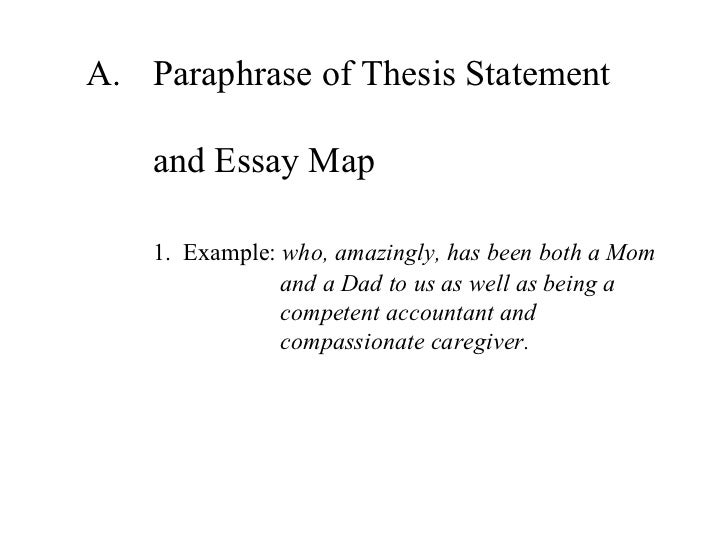 A. Paraphrase of Thesis Statement and Essay Map

1. Example: who, amazingly, has been both a Mom and a Dad to us as well as being a competent accountant and compassionate caregiver.